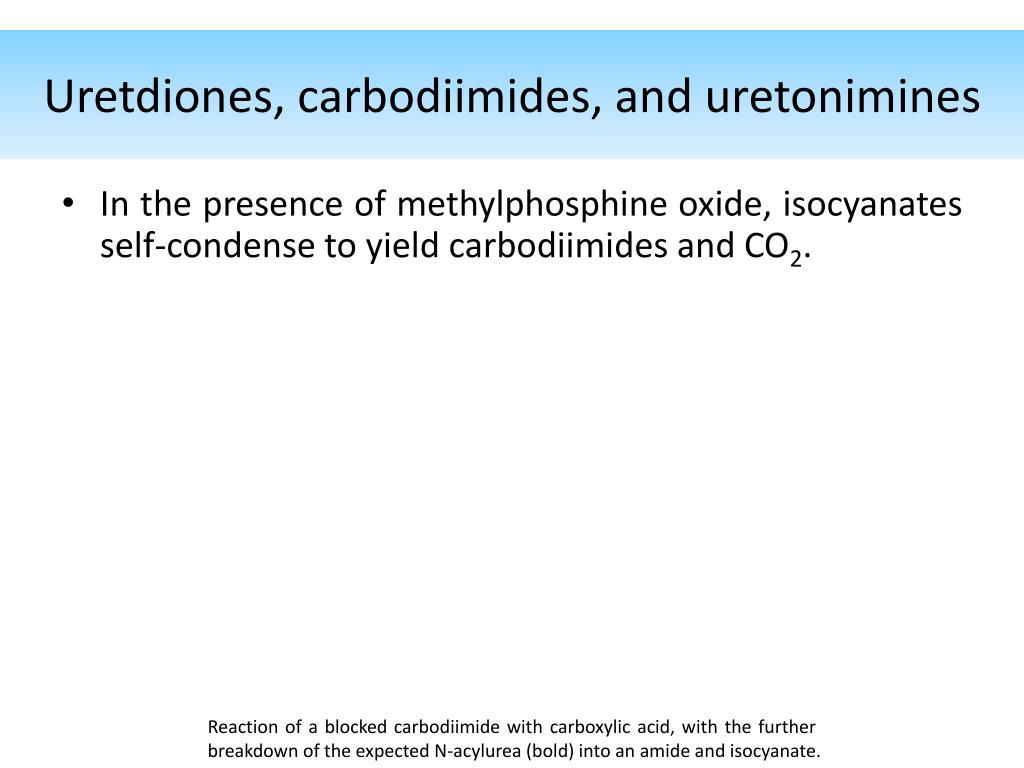 Uretdiones, carbodiimides, and uretonimines

• In the presence of methylphosphine oxide, isocyanates self-condense to yield carbodiimides and $CO_2$.

Reaction of a blocked carbodiimide with carboxylic acid, with the further breakdown of the expected N-acylurea (bold) into an amide and isocyanate.